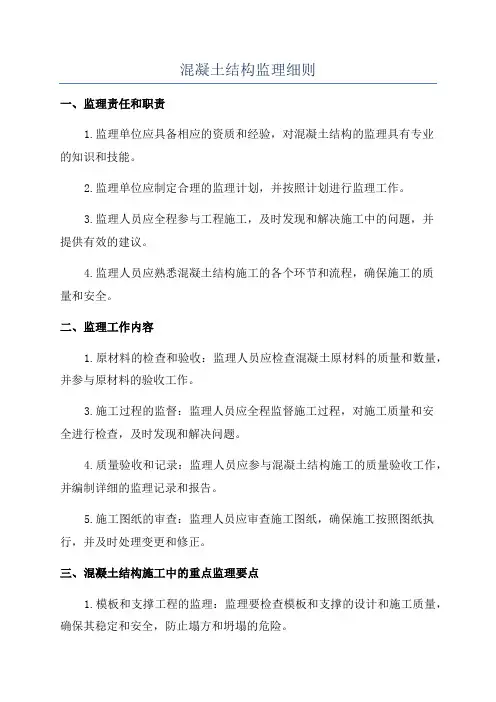 混凝土结构监理细则

一、监理责任和职责

1.监理单位应具备相应的资质和经验，对混凝土结构的监理具有专业的知识和技能。

2.监理单位应制定合理的监理计划，并按照计划进行监理工作。

3.监理人员应全程参与工程施工，及时发现和解决施工中的问题，并提供有效的建议。

4.监理人员应熟悉混凝土结构施工的各个环节和流程，确保施工的质量和安全。

二、监理工作内容

1.原材料的检查和验收：监理人员应检查混凝土原材料的质量和数量，并参与原材料的验收工作。

3.施工过程的监督：监理人员应全程监督施工过程，对施工质量和安全进行检查，及时发现和解决问题。

4.质量验收和记录：监理人员应参与混凝土结构施工的质量验收工作，并编制详细的监理记录和报告。

5.施工图纸的审查：监理人员应审查施工图纸，确保施工按照图纸执行，并及时处理变更和修正。

三、混凝土结构施工中的重点监理要点

1.模板和支撑工程的监理：监理要检查模板和支撑的设计和施工质量，确保其稳定和安全，防止塌方和坍塌的危险。